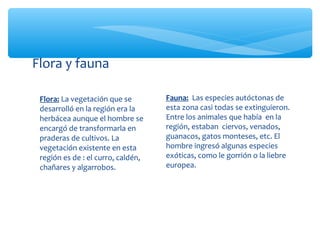 Flora y fauna

Flora: La vegetación que se desarrolló en la región era la herbácea aunque el hombre se encargó de transformarla en praderas de cultivos. La vegetación existente en esta región es de : el curro, caldén, chañares y algarrobos.

Fauna: Las especies autóctonas de esta zona casi todas se extinguieron. Entre los animales que había en la región, estaban ciervos, venados, guanacos, gatos monteses, etc. El hombre ingresó algunas especies exóticas, como le gorrión o la liebre europea.